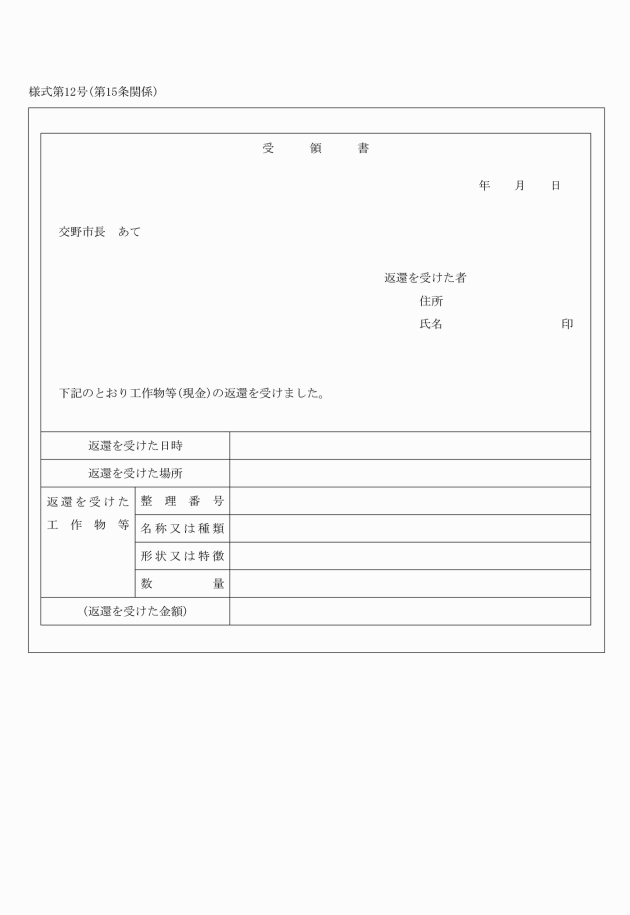 様式第12号(第15条関係)

受　領　書

年　月　日

交野市長　あて

返還を受けた者
住所
氏名　印

下記のとおり工作物等(現金)の返還を受けました。

| 返還を受けた日時 | | |
|---|---|---|
| 返還を受けた場所 | | |
| 返還を受けた工作物等 | 整理番号 | |
| | 名称又は種類 | |
| | 形状又は特徴 | |
| | 数量 | |
| (返還を受けた金額) | | |